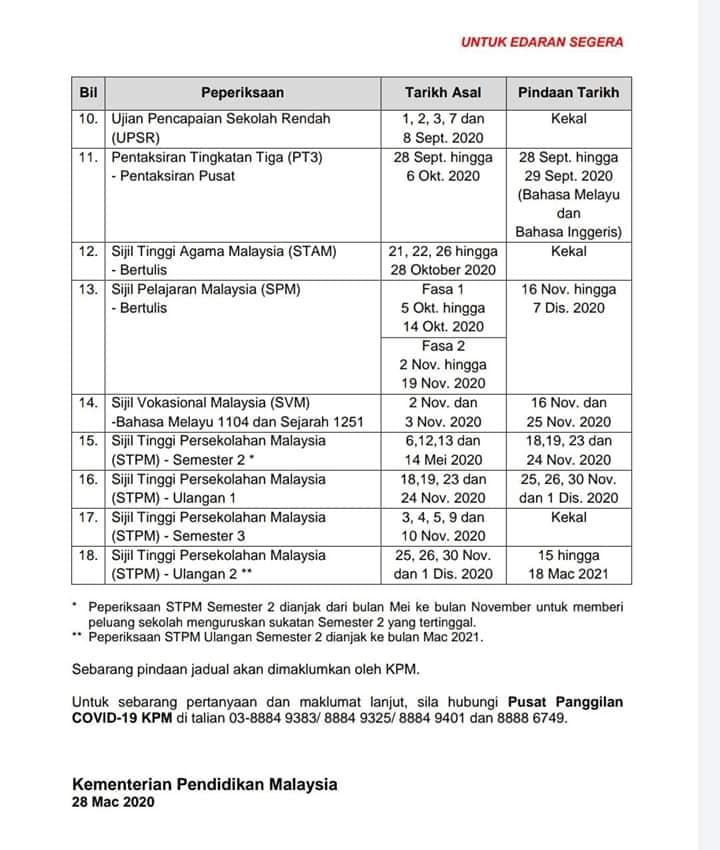 UNTUK EDARAN SEGERA

| Bil | Peperiksaan | Tarikh Asal | Pindaan Tarikh |
|---|---|---|---|
| 10. | Ujian Pencapaian Sekolah Rendah (UPSR) | 1, 2, 3, 7 dan 8 Sept. 2020 | Kekal |
| 11. | Pentaksiran Tingkatan Tiga (PT3) - Pentaksiran Pusat | 28 Sept. hingga 6 Okt. 2020 | 28 Sept. hingga 29 Sept. 2020 (Bahasa Melayu dan Bahasa Inggeris) |
| 12. | Sijil Tinggi Agama Malaysia (STAM) - Bertulis | 21, 22, 26 hingga 28 Oktober 2020 | Kekal |
| 13. | Sijil Pelajaran Malaysia (SPM) - Bertulis | Fasa 1 5 Okt. hingga 14 Okt. 2020 | 16 Nov. hingga 7 Dis. 2020 |
| | | Fasa 2 2 Nov. hingga 19 Nov. 2020 | |
| 14. | Sijil Vokasional Malaysia (SVM) -Bahasa Melayu 1104 dan Sejarah 1251 | 2 Nov. dan 3 Nov. 2020 | 16 Nov. dan 25 Nov. 2020 |
| 15. | Sijil Tinggi Persekolahan Malaysia (STPM) - Semester 2 * | 6,12,13 dan 14 Mei 2020 | 18,19, 23 dan 24 Nov. 2020 |
| 16. | Sijil Tinggi Persekolahan Malaysia (STPM) - Ulangan 1 | 18,19, 23 dan 24 Nov. 2020 | 25, 26, 30 Nov. dan 1 Dis. 2020 |
| 17. | Sijil Tinggi Persekolahan Malaysia (STPM) - Semester 3 | 3, 4, 5, 9 dan 10 Nov. 2020 | Kekal |
| 18. | Sijil Tinggi Persekolahan Malaysia (STPM) - Ulangan 2 ** | 25, 26, 30 Nov. dan 1 Dis. 2020 | 15 hingga 18 Mac 2021 |

* Peperiksaan STPM Semester 2 dianjak dari bulan Mei ke bulan November untuk memberi peluang sekolah menguruskan sukatan Semester 2 yang tertinggal.
** Peperiksaan STPM Ulangan Semester 2 dianjak ke bulan Mac 2021.

Sebarang pindaan jadual akan dimaklumkan oleh KPM.

Untuk sebarang pertanyaan dan maklumat lanjut, sila hubungi Pusat Panggilan COVID-19 KPM di talian 03-8884 9383/ 8884 9325/ 8884 9401 dan 8888 6749.

Kementerian Pendidikan Malaysia
28 Mac 2020